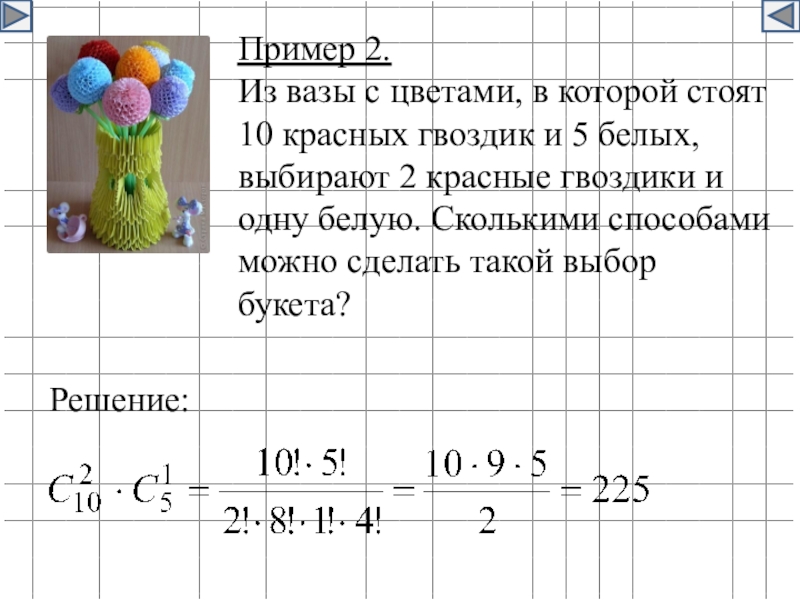 Пример 2.
Из вазы с цветами, в которой стоят 10 красных гвоздик и 5 белых, выбирают 2 красные гвоздики и одну белую. Сколькими способами можно сделать такой выбор букета?

Решение:

$C_{10}^{2} \cdot C_{5}^{1} = \frac{10! \cdot 5!}{2! \cdot 8! \cdot 1! \cdot 4!} = \frac{10 \cdot 9 \cdot 5}{2} = 225$